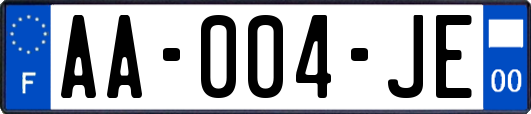 F

AA-004-JE

00